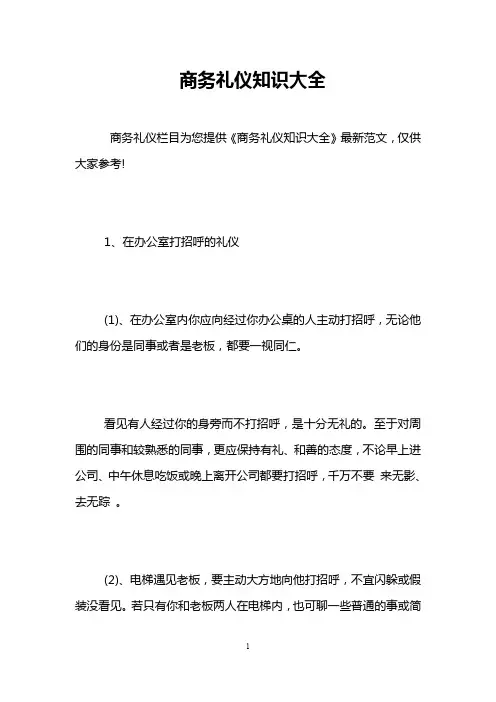 商务礼仪知识大全

商务礼仪栏目为您提供《商务礼仪知识大全》最新范文，仅供大家参考!

1、在办公室打招呼的礼仪

(1)、在办公室内你应向经过你办公桌的人主动打招呼，无论他们的身份是同事或者是老板，都要一视同仁。

看见有人经过你的身旁而不打招呼，是十分无礼的。至于对周围的同事和较熟悉的同事，更应保持有礼、和善的态度，不论早上进公司、中午休息吃饭或晚上离开公司都要打招呼，千万不要 来无影、去无踪 。

(2)、电梯遇见老板，要主动大方地向他打招呼，不宜闪躲或假装没看见。若只有你和老板两人在电梯内，也可聊一些普通的事或简

1